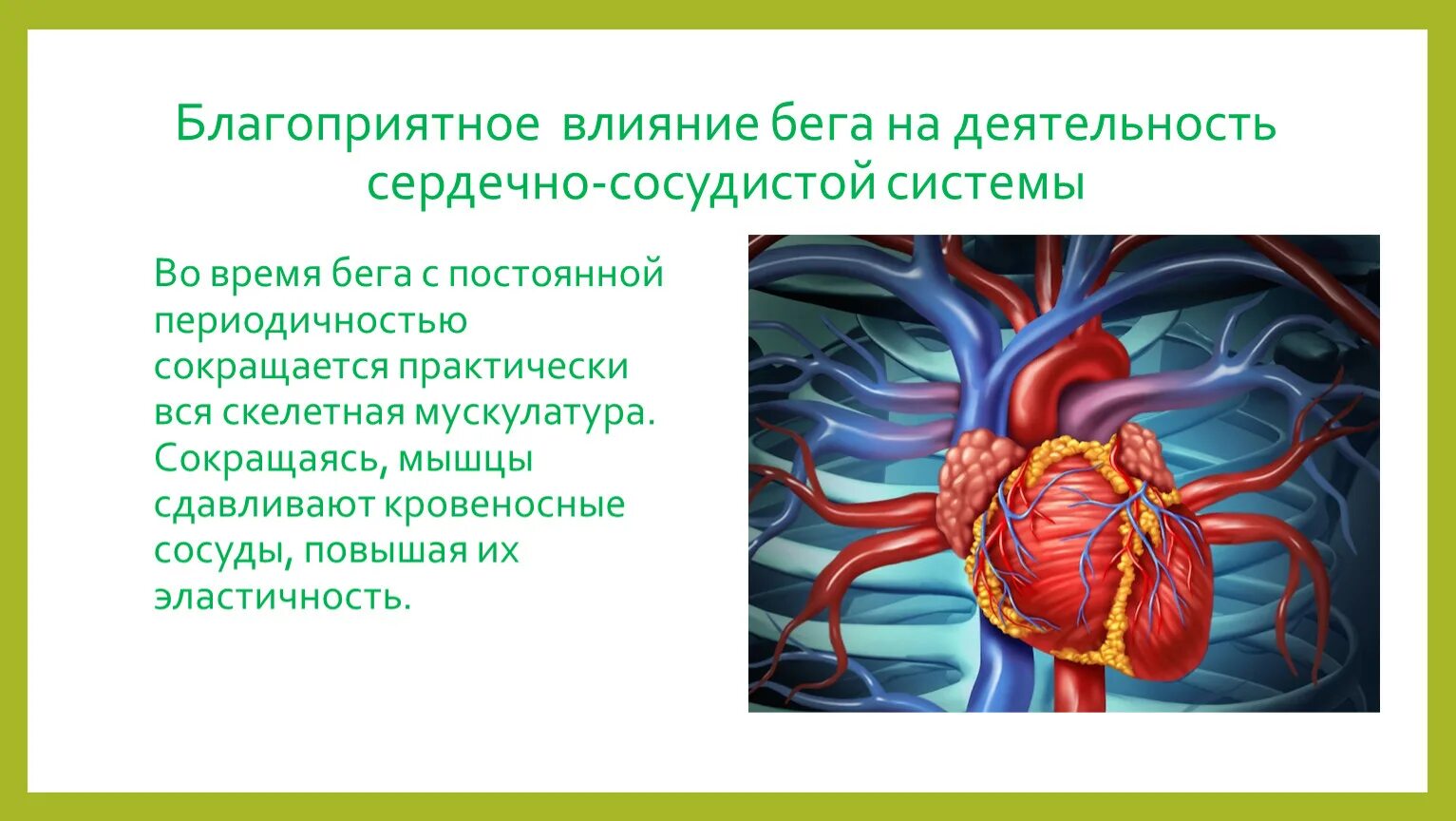 Благоприятное влияние бега на деятельность сердечно-сосудистой системы

Во время бега с постоянной периодичностью сокращается практически вся скелетная мускулатура. Сокращаясь, мышцы сдавливают кровеносные сосуды, повышая их эластичность.